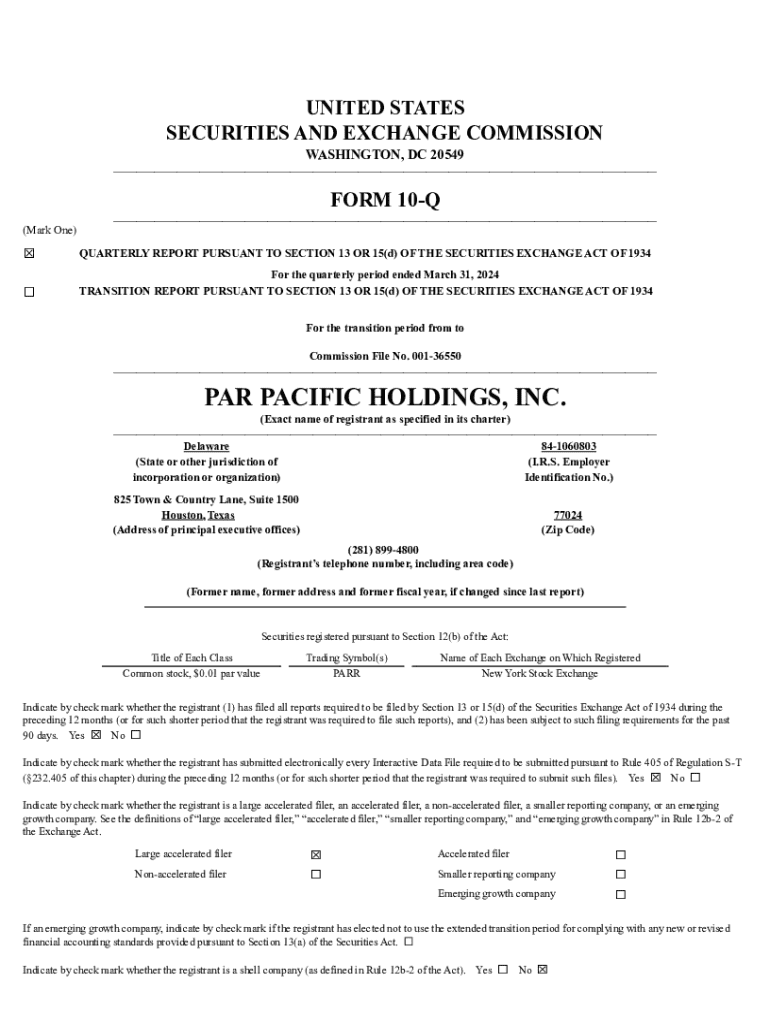 UNITED STATES
SECURITIES AND EXCHANGE COMMISSION
WASHINGTON, DC 20549

FORM 10-Q

(Mark One)

☒ QUARTERLY REPORT PURSUANT TO SECTION 13 OR 15(d) OF THE SECURITIES EXCHANGE ACT OF 1934

For the quarterly period ended March 31, 2024

☐ TRANSITION REPORT PURSUANT TO SECTION 13 OR 15(d) OF THE SECURITIES EXCHANGE ACT OF 1934

For the transition period from to

Commission File No. 001-36550

PAR PACIFIC HOLDINGS, INC.
(Exact name of registrant as specified in its charter)

Delaware
(State or other jurisdiction of incorporation or organization)

84-1060803
(I.R.S. Employer Identification No.)

825 Town & Country Lane, Suite 1500
Houston, Texas
(Address of principal executive offices)

77024
(Zip Code)

(281) 899-4800
(Registrant's telephone number, including area code)

(Former name, former address and former fiscal year, if changed since last report)

Securities registered pursuant to Section 12(b) of the Act:

| Title of Each Class | Trading Symbol(s) | Name of Each Exchange on Which Registered |
|---|---|---|
| Common stock, $0.01 par value | PARR | New York Stock Exchange |

Indicate by check mark whether the registrant (1) has filed all reports required to be filed by Section 13 or 15(d) of the Securities Exchange Act of 1934 during the preceding 12 months (or for such shorter period that the registrant was required to file such reports), and (2) has been subject to such filing requirements for the past 90 days. Yes ☒ No ☐

Indicate by check mark whether the registrant has submitted electronically every Interactive Data File required to be submitted pursuant to Rule 405 of Regulation S-T (§232.405 of this chapter) during the preceding 12 months (or for such shorter period that the registrant was required to submit such files). Yes ☒ No ☐

Indicate by check mark whether the registrant is a large accelerated filer, an accelerated filer, a non-accelerated filer, a smaller reporting company, or an emerging growth company. See the definitions of "large accelerated filer," "accelerated filer," "smaller reporting company," and "emerging growth company" in Rule 12b-2 of the Exchange Act.

| Large accelerated filer | ☒ | Accelerated filer | ☐ |
|---|---|---|---|
| Non-accelerated filer | ☐ | Smaller reporting company | ☐ |
| | | Emerging growth company | ☐ |

If an emerging growth company, indicate by check mark if the registrant has elected not to use the extended transition period for complying with any new or revised financial accounting standards provided pursuant to Section 13(a) of the Securities Act. ☐

Indicate by check mark whether the registrant is a shell company (as defined in Rule 12b-2 of the Act). Yes ☐ No ☒